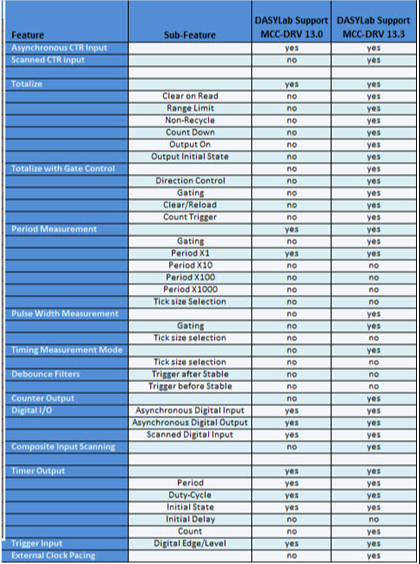 | Feature | Sub-Feature | DASYLab Support MCC-DRV 13.0 | DASYLab Support MCC-DRV 13.3 |
|---|---|---|---|
| Asynchronous CTR Input | | yes | yes |
| Scanned CTR input | | no | yes |
| | | | |
| Totalize | | yes | yes |
| | Clear on Read | no | yes |
| | Range Limit | no | yes |
| | Non-Recycle | no | yes |
| | Count Down | no | yes |
| | Output On | no | yes |
| | Output Initial State | no | yes |
| Totalize with Gate Control | | no | yes |
| | Direction Control | no | yes |
| | Gating | no | yes |
| | Clear/Reload | no | yes |
| | Count Trigger | no | yes |
| Period Measurement | | yes | yes |
| | Gating | no | yes |
| | Period X1 | yes | yes |
| | Period X10 | no | no |
| | Period X100 | no | no |
| | Period X1000 | no | no |
| | Tick size Selection | no | no |
| Pulse Width Measurement | | no | yes |
| | Gating | no | yes |
| | Tick size selection | no | no |
| Timing Measurement Mode | | no | yes |
| | Tick size selection | no | no |
| Debounce Filters | Trigger after Stable | no | no |
| | Trigger before Stable | no | no |
| Counter Output | | no | yes |
| Digital I/O | Asynchronous Digital Input | yes | yes |
| | Asynchronous Digital Output | yes | yes |
| | Scanned Digital Input | yes | yes |
| Composite Input Scanning | | no | yes |
| | | | |
| Timer Output | | yes | yes |
| | Period | yes | yes |
| | Duty-Cycle | yes | yes |
| | Initial State | yes | yes |
| | Initial Delay | no | no |
| | Count | no | yes |
| Trigger Input | Digital Edge/Level | yes | yes |
| External Clock Pacing | | no | yes |